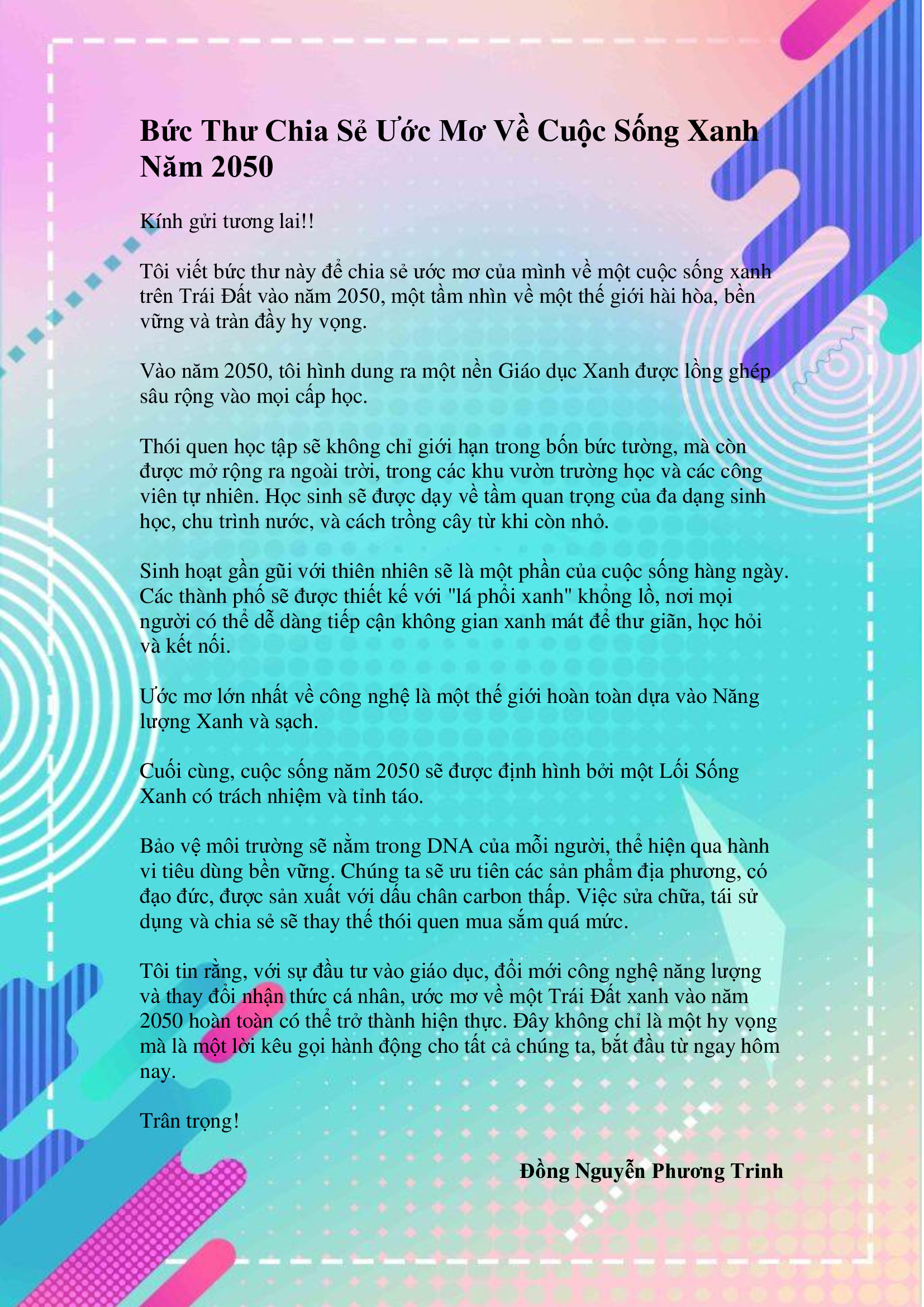 Bức Thư Chia Sẻ Ước Mơ Về Cuộc Sống Xanh Năm 2050

Kính gửi tương lai!!

Tôi viết bức thư này để chia sẻ ước mơ của mình về một cuộc sống xanh trên Trái Đất vào năm 2050, một tầm nhìn về một thế giới hài hòa, bền vững và tràn đầy hy vọng.

Vào năm 2050, tôi hình dung ra một nền Giáo dục Xanh được lồng ghép sâu rộng vào mọi cấp học.

Thói quen học tập sẽ không chỉ giới hạn trong bốn bức tường, mà còn được mở rộng ra ngoài trời, trong các khu vườn trường học và các công viên tự nhiên. Học sinh sẽ được dạy về tầm quan trọng của đa dạng sinh học, chu trình nước, và cách trồng cây từ khi còn nhỏ.

Sinh hoạt gần gũi với thiên nhiên sẽ là một phần của cuộc sống hàng ngày. Các thành phố sẽ được thiết kế với "lá phổi xanh" khổng lồ, nơi mọi người có thể dễ dàng tiếp cận không gian xanh mát để thư giãn, học hỏi và kết nối.

Ước mơ lớn nhất về công nghệ là một thế giới hoàn toàn dựa vào Năng lượng Xanh và sạch.

Cuối cùng, cuộc sống năm 2050 sẽ được định hình bởi một Lối Sống Xanh có trách nhiệm và tỉnh táo.

Bảo vệ môi trường sẽ nằm trong DNA của mỗi người, thể hiện qua hành vi tiêu dùng bền vững. Chúng ta sẽ ưu tiên các sản phẩm địa phương, có đạo đức, được sản xuất với dấu chân carbon thấp. Việc sửa chữa, tái sử dụng và chia sẻ sẽ thay thế thói quen mua sắm quá mức.

Tôi tin rằng, với sự đầu tư vào giáo dục, đổi mới công nghệ năng lượng và thay đổi nhận thức cá nhân, ước mơ về một Trái Đất xanh vào năm 2050 hoàn toàn có thể trở thành hiện thực. Đây không chỉ là một hy vọng mà là một lời kêu gọi hành động cho tất cả chúng ta, bắt đầu từ ngay hôm nay.

Trân trọng!

Đồng Nguyễn Phương Trinh